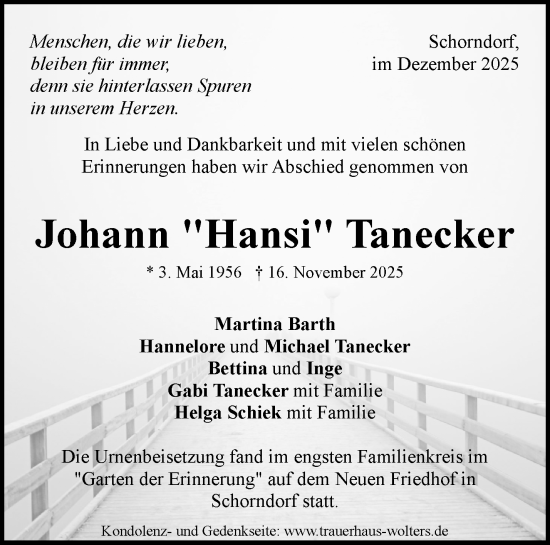 Menschen, die wir lieben,
bleiben für immer,
denn sie hinterlassen Spuren
in unserem Herzen.

Schorndorf,
im Dezember 2025

In Liebe und Dankbarkeit und mit vielen schönen Erinnerungen haben wir Abschied genommen von

Johann "Hansi" Tanecker

* 3. Mai 1956 † 16. November 2025

Martina Barth
Hannelore und Michael Tanecker
Bettina und Inge
Gabi Tanecker mit Familie
Helga Schiek mit Familie

Die Urnenbeisetzung fand im engsten Familienkreis im "Garten der Erinnerung" auf dem Neuen Friedhof in Schorndorf statt.

Kondolenz- und Gedenkseite: www.trauerhaus-wolters.de